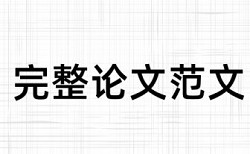 完整论文范文